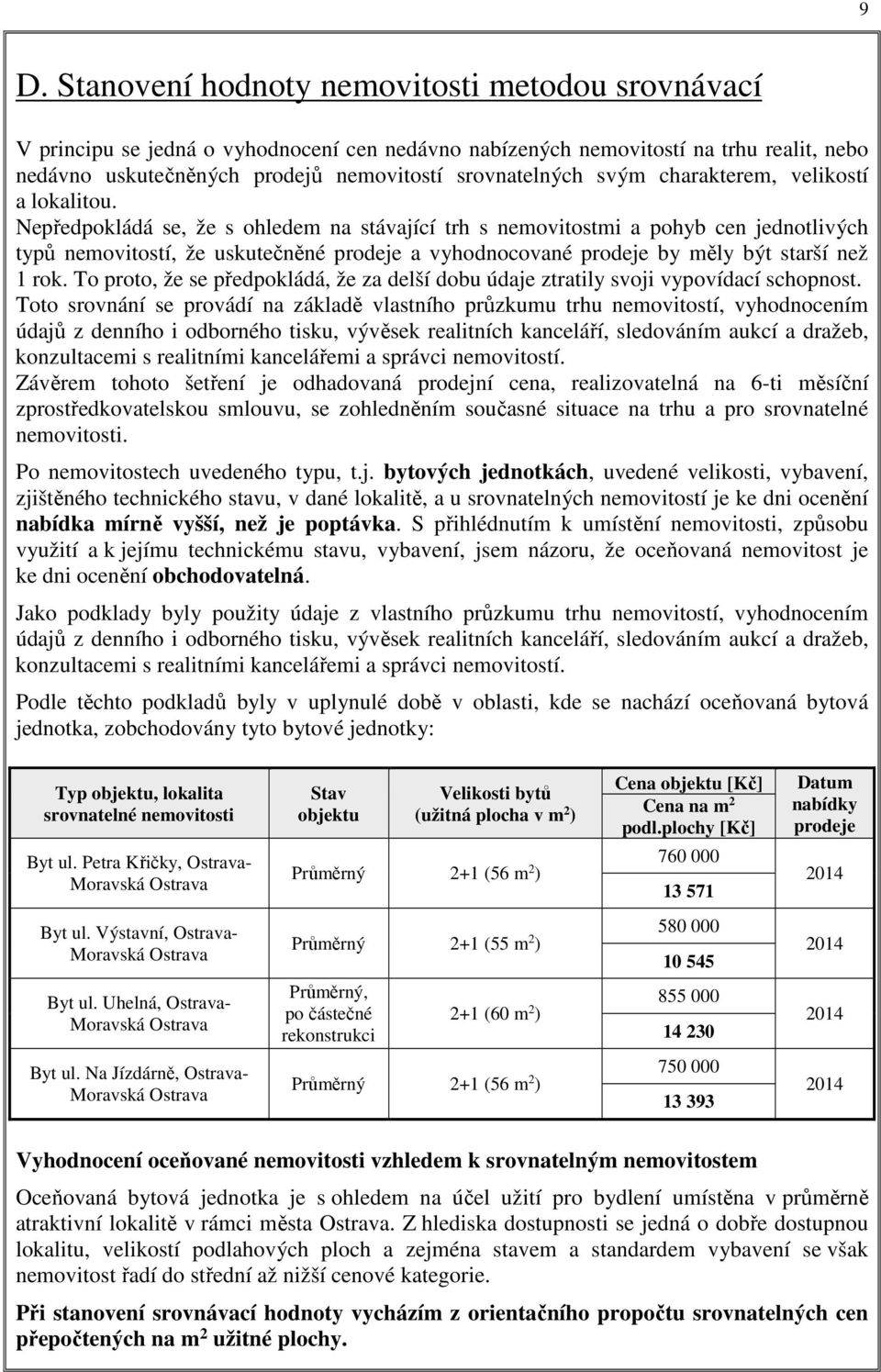 9

D. Stanovení hodnoty nemovitosti metodou srovnávací

V principu se jedná o vyhodnocení cen nedávno nabízených nemovitostí na trhu realit, nebo nedávno uskutečněných prodejů nemovitostí srovnatelných svým charakterem, velikostí a lokalitou.
Nepředpokládá se, že s ohledem na stávající trh s nemovitostmi a pohyb cen jednotlivých typů nemovitostí, že uskutečněné prodeje a vyhodnocované prodeje by měly být starší než 1 rok. To proto, že se předpokládá, že za delší dobu údaje ztratily svoji vypovídací schopnost.
Toto srovnání se provádí na základě vlastního průzkumu trhu nemovitostí, vyhodnocením údajů z denního i odborného tisku, vývěsek realitních kanceláří, sledováním aukcí a dražeb, konzultacemi s realitními kancelářemi a správci nemovitostí.
Závěrem tohoto šetření je odhadovaná prodejní cena, realizovatelná na 6-ti měsíční zprostředkovatelskou smlouvu, se zohledněním současné situace na trhu a pro srovnatelné nemovitosti.

Po nemovitostech uvedeného typu, t.j. bytových jednotkách, uvedené velikosti, vybavení, zjištěného technického stavu, v dané lokalitě, a u srovnatelných nemovitostí je ke dni ocenění nabídka mírně vyšší, než je poptávka. S přihlédnutím k umístění nemovitosti, způsobu využití a k jejímu technickému stavu, vybavení, jsem názoru, že oceňovaná nemovitost je ke dni ocenění obchodovatelná.

Jako podklady byly použity údaje z vlastního průzkumu trhu nemovitostí, vyhodnocením údajů z denního i odborného tisku, vývěsek realitních kanceláří, sledováním aukcí a dražeb, konzultacemi s realitními kancelářemi a správci nemovitostí.

Podle těchto podkladů byly v uplynulé době v oblasti, kde se nachází oceňovaná bytová jednotka, zobchodovány tyto bytové jednotky:

| Typ objektu, lokalita srovnatelné nemovitosti | Stav objektu | Velikosti bytů (užitná plocha v m$^2$) | Cena objektu [Kč] Cena na m$^2$ podl.plochy [Kč] | Datum nabídky prodeje |
|---|---|---|---|---|
| Byt ul. Petra Křičky, Ostrava-Moravská Ostrava | Průměrný | 2+1 (56 m$^2$) | 760 000 13 571 | 2014 |
| Byt ul. Výstavní, Ostrava-Moravská Ostrava | Průměrný | 2+1 (55 m$^2$) | 580 000 10 545 | 2014 |
| Byt ul. Uhelná, Ostrava-Moravská Ostrava | Průměrný, po částečné rekonstrukci | 2+1 (60 m$^2$) | 855 000 14 230 | 2014 |
| Byt ul. Na Jízdárně, Ostrava-Moravská Ostrava | Průměrný | 2+1 (56 m$^2$) | 750 000 13 393 | 2014 |

Vyhodnocení oceňované nemovitosti vzhledem k srovnatelným nemovitostem

Oceňovaná bytová jednotka je s ohledem na účel užití pro bydlení umístěna v průměrně atraktivní lokalitě v rámci města Ostrava. Z hlediska dostupnosti se jedná o dobře dostupnou lokalitu, velikostí podlahových ploch a zejména stavem a standardem vybavení se však nemovitost řadí do střední až nižší cenové kategorie.

Při stanovení srovnávací hodnoty vycházím z orientačního propočtu srovnatelných cen přepočtených na m$^2$ užitné plochy.